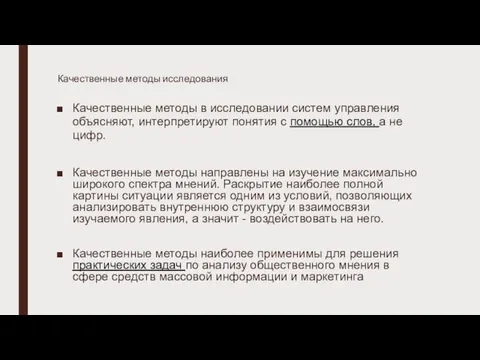 Качественные методы исследования

■ Качественные методы в исследовании систем управления объясняют, интерпретируют понятия с помощью слов, а не цифр.

■ Качественные методы направлены на изучение максимально широкого спектра мнений. Раскрытие наиболее полной картины ситуации является одним из условий, позволяющих анализировать внутреннюю структуру и взаимосвязи изучаемого явления, а значит - воздействовать на него.

■ Качественные методы наиболее применимы для решения практических задач по анализу общественного мнения в сфере средств массовой информации и маркетинга